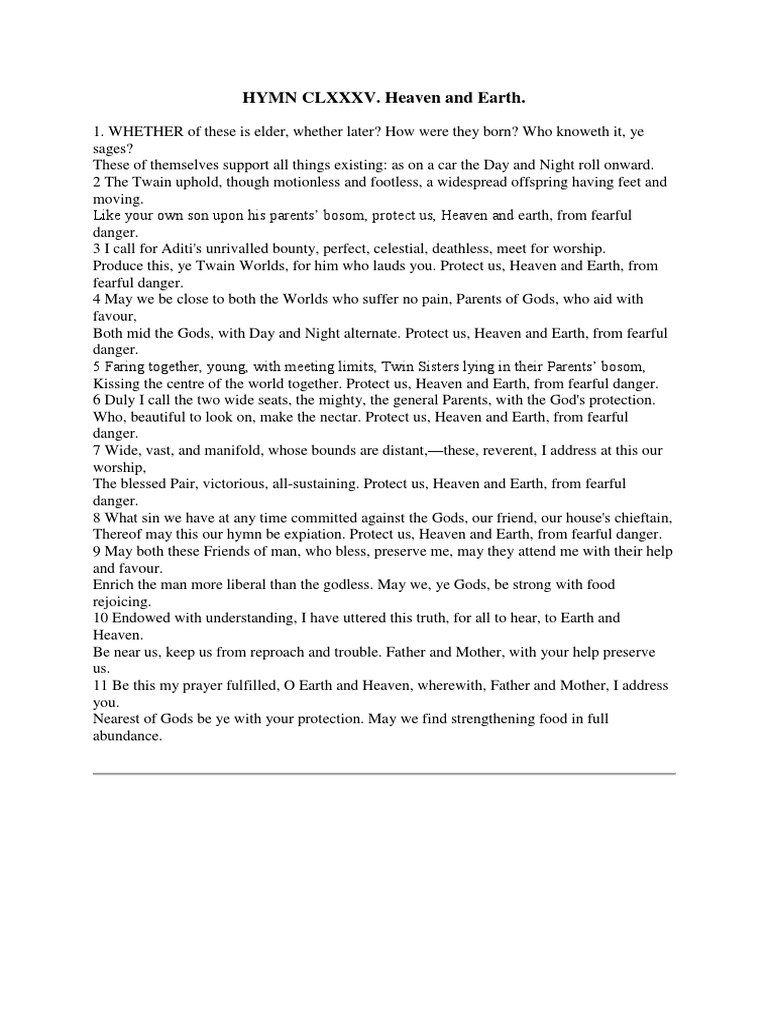 HYMN CLXXXV. Heaven and Earth.

1. WHETHER of these is elder, whether later? How were they born? Who knoweth it, ye sages?
These of themselves support all things existing: as on a car the Day and Night roll onward.
2 The Twain uphold, though motionless and footless, a widespread offspring having feet and moving.
Like your own son upon his parents' bosom, protect us, Heaven and earth, from fearful danger.
3 I call for Aditi's unrivalled bounty, perfect, celestial, deathless, meet for worship.
Produce this, ye Twain Worlds, for him who lauds you. Protect us, Heaven and Earth, from fearful danger.
4 May we be close to both the Worlds who suffer no pain, Parents of Gods, who aid with favour,
Both mid the Gods, with Day and Night alternate. Protect us, Heaven and Earth, from fearful danger.
5 Faring together, young, with meeting limits, Twin Sisters lying in their Parents' bosom,
Kissing the centre of the world together. Protect us, Heaven and Earth, from fearful danger.
6 Duly I call the two wide seats, the mighty, the general Parents, with the God's protection.
Who, beautiful to look on, make the nectar. Protect us, Heaven and Earth, from fearful danger.
7 Wide, vast, and manifold, whose bounds are distant,—these, reverent, I address at this our worship,
The blessed Pair, victorious, all-sustaining. Protect us, Heaven and Earth, from fearful danger.
8 What sin we have at any time committed against the Gods, our friend, our house's chieftain,
Thereof may this our hymn be expiation. Protect us, Heaven and Earth, from fearful danger.
9 May both these Friends of man, who bless, preserve me, may they attend me with their help and favour.
Enrich the man more liberal than the godless. May we, ye Gods, be strong with food rejoicing.
10 Endowed with understanding, I have uttered this truth, for all to hear, to Earth and Heaven.
Be near us, keep us from reproach and trouble. Father and Mother, with your help preserve us.
11 Be this my prayer fulfilled, O Earth and Heaven, wherewith, Father and Mother, I address you.
Nearest of Gods be ye with your protection. May we find strengthening food in full abundance.